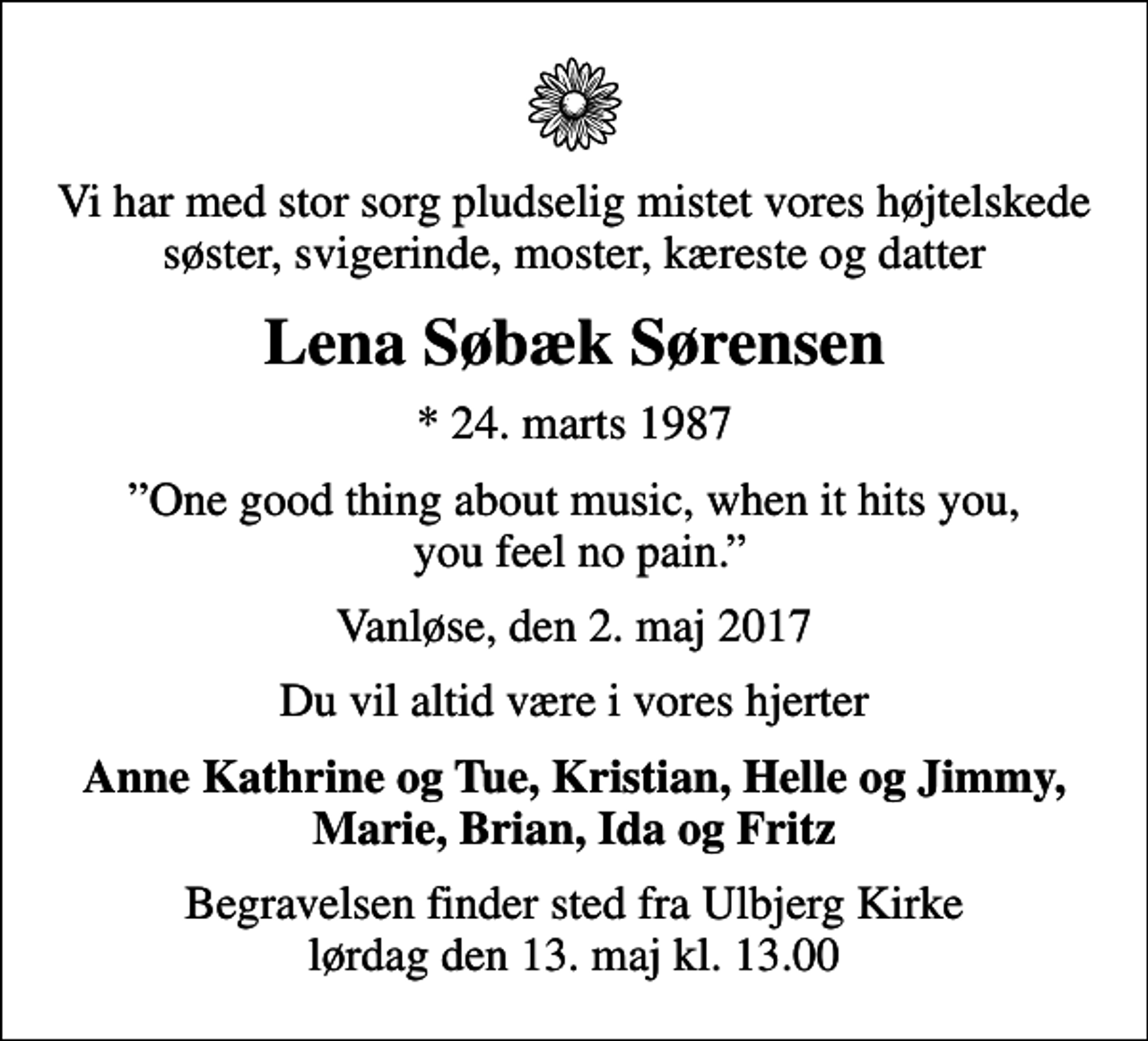 Vi har med stor sorg pludselig mistet vores højtelskede søster, svigerinde, moster, kæreste og datter

Lena Søbæk Sørensen

* 24. marts 1987

”One good thing about music, when it hits you, you feel no pain.”

Vanløse, den 2. maj 2017

Du vil altid være i vores hjerter

Anne Kathrine og Tue, Kristian, Helle og Jimmy, Marie, Brian, Ida og Fritz

Begravelsen finder sted fra Ulbjerg Kirke lørdag den 13. maj kl. 13.00